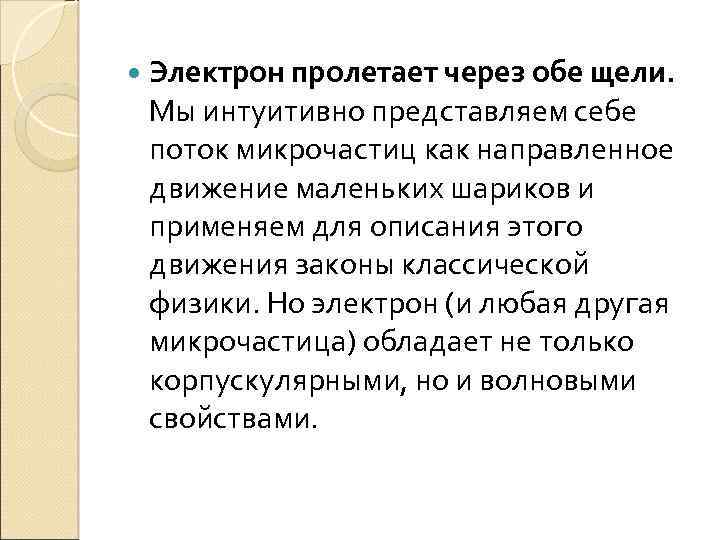 Электрон пролетает через обе щели. Мы интуитивно представляем себе поток микрочастиц как направленное движение маленьких шариков и применяем для описания этого движения законы классической физики. Но электрон (и любая другая микрочастица) обладает не только корпускулярными, но и волновыми свойствами.